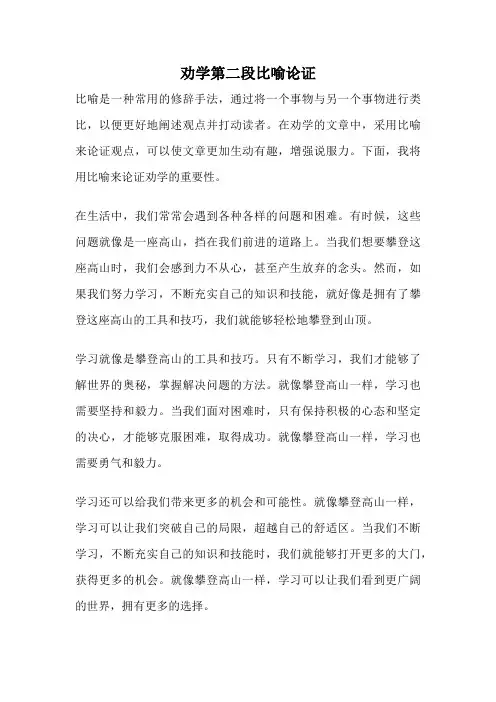 劝学第二段比喻论证

比喻是一种常用的修辞手法，通过将一个事物与另一个事物进行类比，以便更好地阐述观点并打动读者。在劝学的文章中，采用比喻来论证观点，可以使文章更加生动有趣，增强说服力。下面，我将用比喻来论证劝学的重要性。

在生活中，我们常常会遇到各种各样的问题和困难。有时候，这些问题就像是一座高山，挡在我们前进的道路上。当我们想要攀登这座高山时，我们会感到力不从心，甚至产生放弃的念头。然而，如果我们努力学习，不断充实自己的知识和技能，就好像是拥有了攀登这座高山的工具和技巧，我们就能够轻松地攀登到山顶。

学习就像是攀登高山的工具和技巧。只有不断学习，我们才能够了解世界的奥秘，掌握解决问题的方法。就像攀登高山一样，学习也需要坚持和毅力。当我们面对困难时，只有保持积极的心态和坚定的决心，才能够克服困难，取得成功。就像攀登高山一样，学习也需要勇气和毅力。

学习还可以给我们带来更多的机会和可能性。就像攀登高山一样，学习可以让我们突破自己的局限，超越自己的舒适区。当我们不断学习，不断充实自己的知识和技能时，我们就能够打开更多的大门，获得更多的机会。就像攀登高山一样，学习可以让我们看到更广阔的世界，拥有更多的选择。